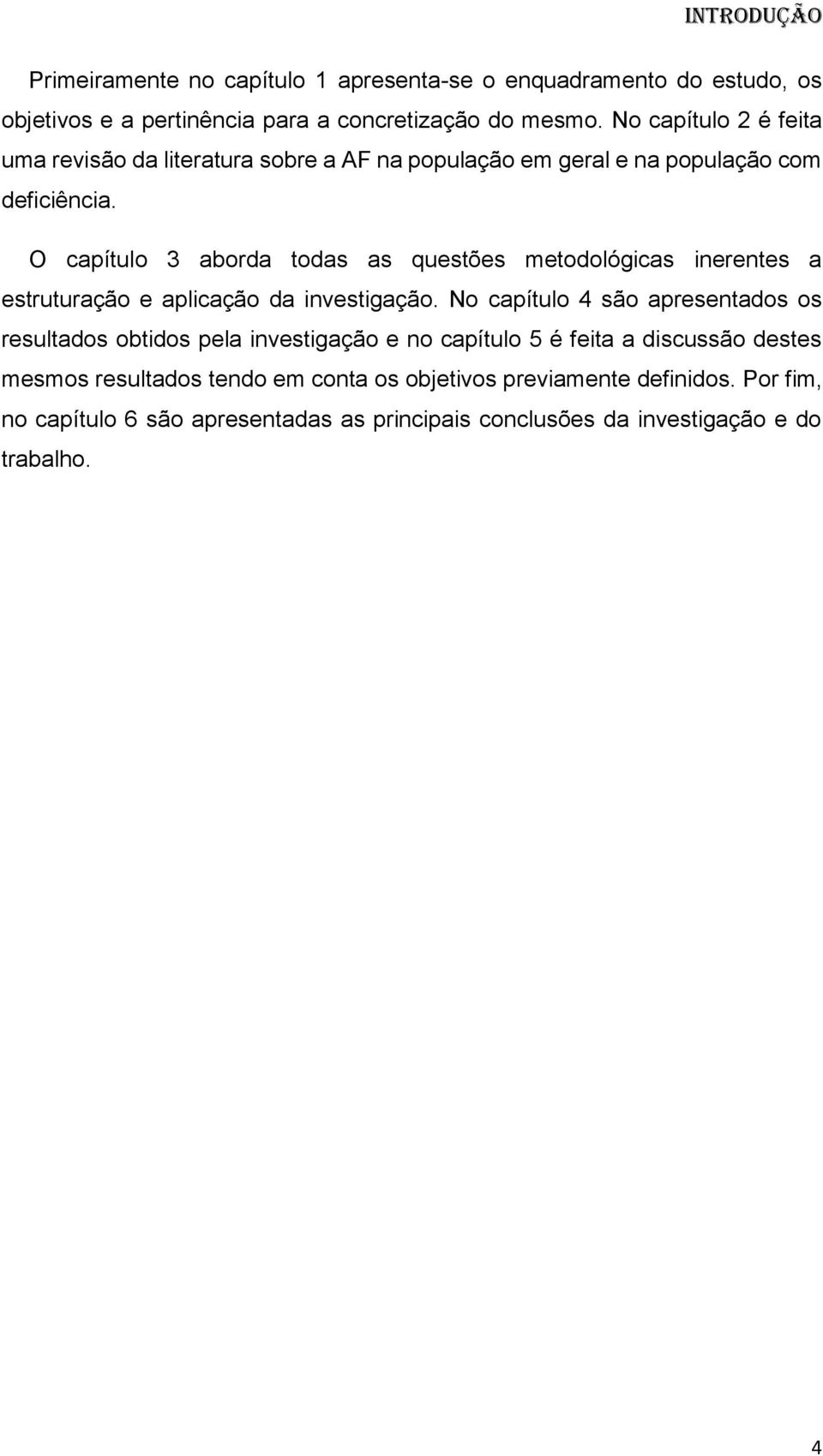 INTRODUÇÃO

Primeiramente no capítulo 1 apresenta-se o enquadramento do estudo, os objetivos e a pertinência para a concretização do mesmo. No capítulo 2 é feita uma revisão da literatura sobre a AF na população em geral e na população com deficiência.

O capítulo 3 aborda todas as questões metodológicas inerentes a estruturação e aplicação da investigação. No capítulo 4 são apresentados os resultados obtidos pela investigação e no capítulo 5 é feita a discussão destes mesmos resultados tendo em conta os objetivos previamente definidos. Por fim, no capítulo 6 são apresentadas as principais conclusões da investigação e do trabalho.

4